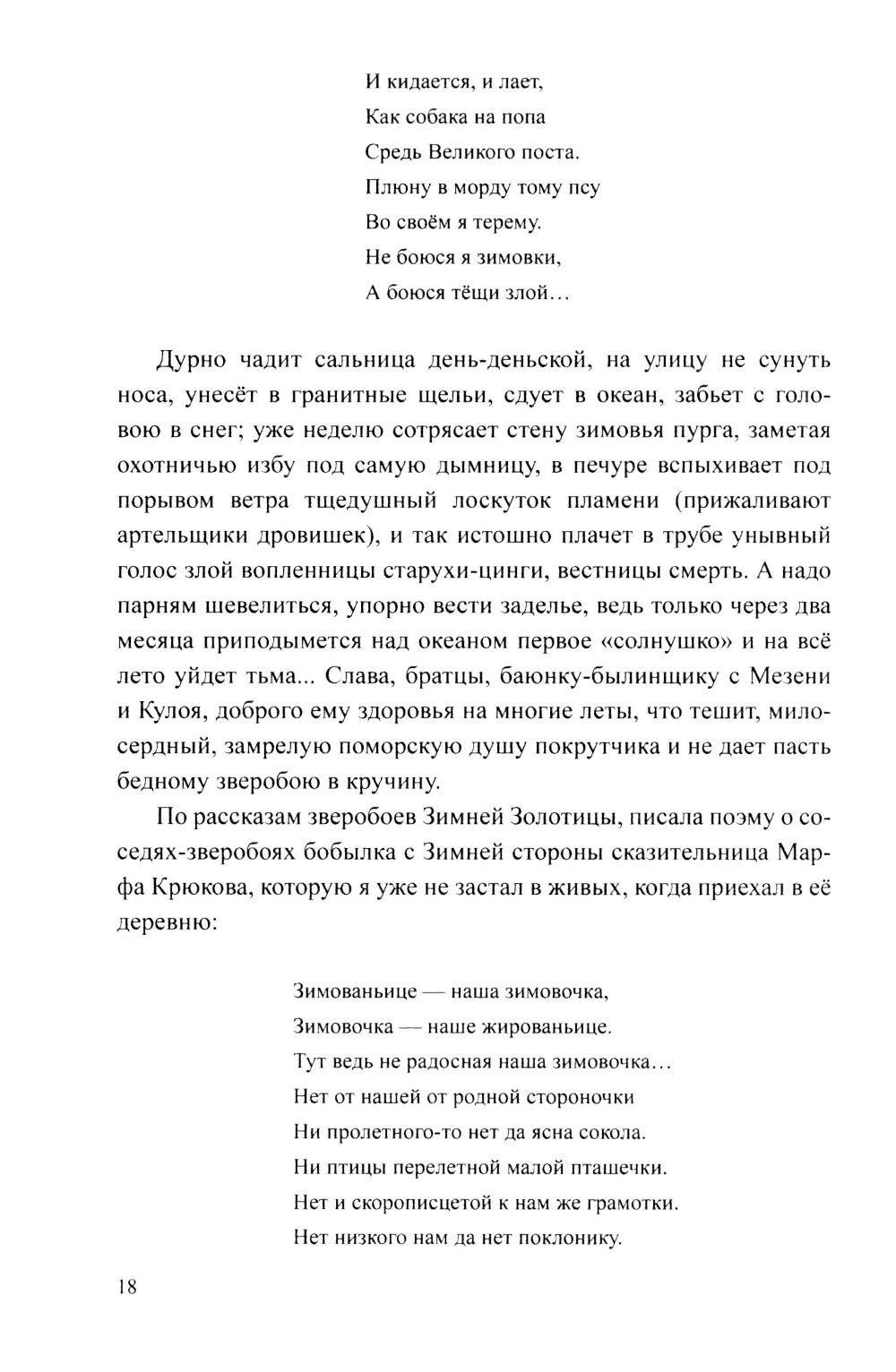 И кидается, и лает,
Как собака на попа
Средь Великого поста.
Плюну в морду тому псу
Во своём я терему.
Не боюся я зимовки,
А боюся тёщи злой…

Дурно чадит сальница день-деньской, на улицу не сунуть носа, унесёт в гранитные щельи, сдует в океан, забьет с головою в снег; уже неделю сотрясает стену зимовья пурга, заметая охотничью избу под самую дымницу, в печуре вспыхивает под порывом ветра тщедушный лоскуток пламени (прижаливают артельщики дровишек), и так истошно плачет в трубе унывный голос злой вопленницы старухи-цинги, вестницы смерть. А надо парням шевелиться, упорно вести заделье, ведь только через два месяца приподымется над океаном первое «солнушко» и на всё лето уйдет тьма... Слава, братцы, баюнку-былинщику с Мезени и Кулоя, доброго ему здоровья на многие леты, что тешит, милосердный, замрелую поморскую душу покрутчика и не дает пасть бедному зверобою в кручину.

По рассказам зверобоев Зимней Золотицы, писала поэму о соседях-зверобоях бобылка с Зимней стороны сказительница Марфа Крюкова, которую я уже не застал в живых, когда приехал в её деревню:

Зимованьице — наша зимовочка,
Зимовочка — наше жированьице.
Тут ведь не радосная наша зимовочка…
Нет от нашей от родной стороночки
Ни пролетного-то нет да ясна сокола.
Ни птицы перелетной малой пташечки.
Нет и скорописцетой к нам же грамотки.
Нет низкого нам да нет поклонику.

18